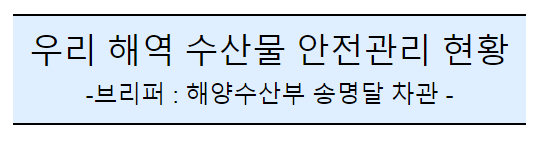 우리 해역 수산물 안전관리 현황

-브리퍼 : 해양수산부 송명달 차관 -